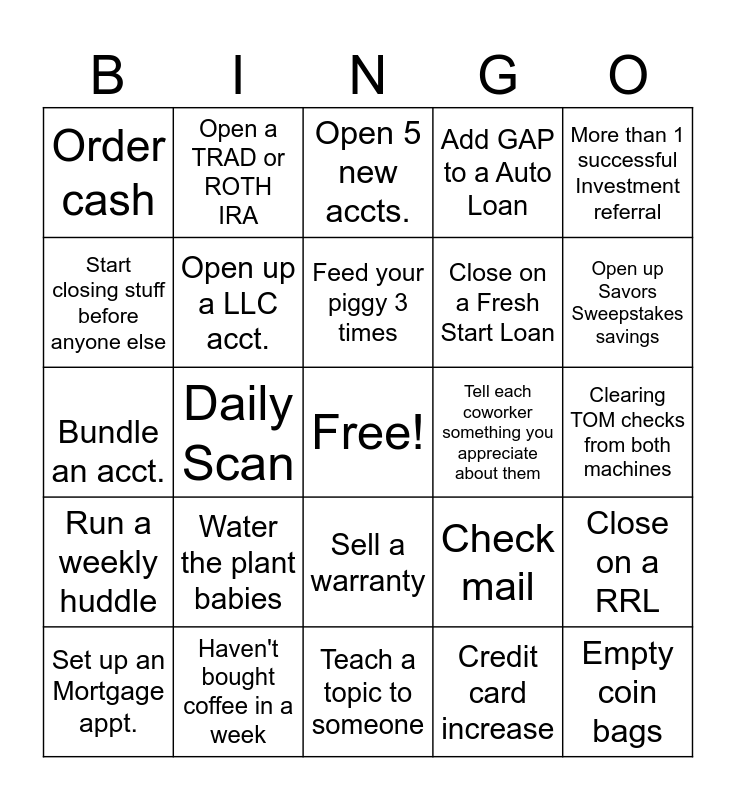 | B | I | N | G | O |
|---|---|---|---|---|
| Order cash | Open a TRAD or ROTH IRA | Open 5 new accts. | Add GAP to a Auto Loan | More than 1 successful Investment referral |
| Start closing stuff before anyone else | Open up a LLC acct. | Feed your piggy 3 times | Close on a Fresh Start Loan | Open up Savors Sweepstakes savings |
| Bundle an acct. | Daily Scan | Free! | Tell each coworker something you appreciate about them | Clearing TOM checks from both machines |
| Run a weekly huddle | Water the plant babies | Sell a warranty | Check mail | Close on a RRL |
| Set up an Mortgage appt. | Haven't bought coffee in a week | Teach a topic to someone | Credit card increase | Empty coin bags |